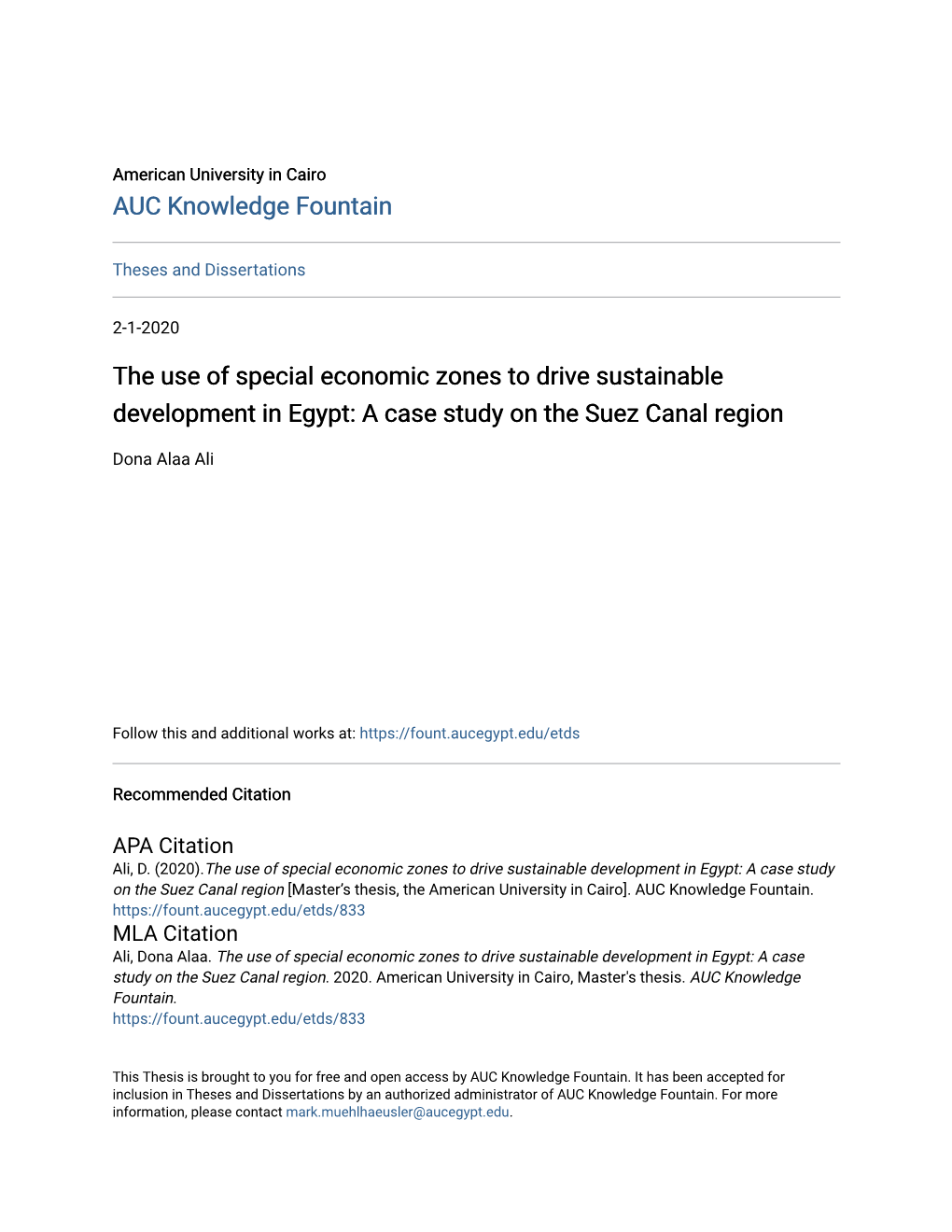 American University in Cairo
AUC Knowledge Fountain

Theses and Dissertations

2-1-2020

The use of special economic zones to drive sustainable development in Egypt: A case study on the Suez Canal region

Dona Alaa Ali

Follow this and additional works at: https://fount.aucegypt.edu/etds

Recommended Citation

APA Citation
Ali, D. (2020).The use of special economic zones to drive sustainable development in Egypt: A case study on the Suez Canal region [Master's thesis, the American University in Cairo]. AUC Knowledge Fountain.
https://fount.aucegypt.edu/etds/833

MLA Citation
Ali, Dona Alaa. The use of special economic zones to drive sustainable development in Egypt: A case study on the Suez Canal region. 2020. American University in Cairo, Master's thesis. AUC Knowledge Fountain.
https://fount.aucegypt.edu/etds/833

This Thesis is brought to you for free and open access by AUC Knowledge Fountain. It has been accepted for inclusion in Theses and Dissertations by an authorized administrator of AUC Knowledge Fountain. For more information, please contact mark.muehlhaeusler@aucegypt.edu.